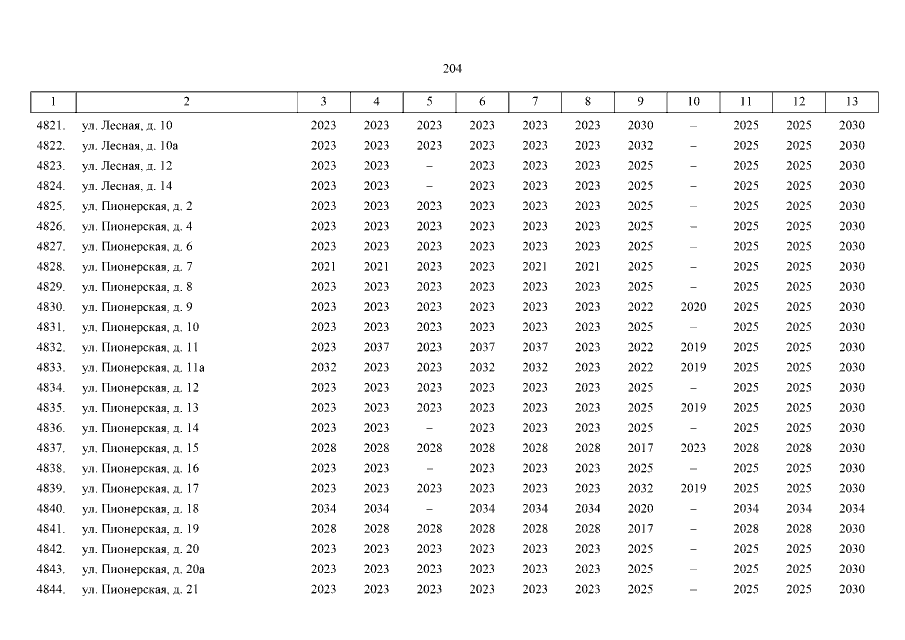 204

| 1 | 2 | 3 | 4 | 5 | 6 | 7 | 8 | 9 | 10 | 11 | 12 | 13 |
|---|---|---|---|---|---|---|---|---|---|---|---|---|
| 4821. | ул. Лесная, д. 10 | 2023 | 2023 | 2023 | 2023 | 2023 | 2023 | 2030 | – | 2025 | 2025 | 2030 |
| 4822. | ул. Лесная, д. 10а | 2023 | 2023 | 2023 | 2023 | 2023 | 2023 | 2032 | – | 2025 | 2025 | 2030 |
| 4823. | ул. Лесная, д. 12 | 2023 | 2023 | – | 2023 | 2023 | 2023 | 2025 | – | 2025 | 2025 | 2030 |
| 4824. | ул. Лесная, д. 14 | 2023 | 2023 | – | 2023 | 2023 | 2023 | 2025 | – | 2025 | 2025 | 2030 |
| 4825. | ул. Пионерская, д. 2 | 2023 | 2023 | 2023 | 2023 | 2023 | 2023 | 2025 | – | 2025 | 2025 | 2030 |
| 4826. | ул. Пионерская, д. 4 | 2023 | 2023 | 2023 | 2023 | 2023 | 2023 | 2025 | – | 2025 | 2025 | 2030 |
| 4827. | ул. Пионерская, д. 6 | 2023 | 2023 | 2023 | 2023 | 2023 | 2023 | 2025 | – | 2025 | 2025 | 2030 |
| 4828. | ул. Пионерская, д. 7 | 2021 | 2021 | 2023 | 2023 | 2021 | 2021 | 2025 | – | 2025 | 2025 | 2030 |
| 4829. | ул. Пионерская, д. 8 | 2023 | 2023 | 2023 | 2023 | 2023 | 2023 | 2025 | – | 2025 | 2025 | 2030 |
| 4830. | ул. Пионерская, д. 9 | 2023 | 2023 | 2023 | 2023 | 2023 | 2023 | 2022 | 2020 | 2025 | 2025 | 2030 |
| 4831. | ул. Пионерская, д. 10 | 2023 | 2023 | 2023 | 2023 | 2023 | 2023 | 2025 | – | 2025 | 2025 | 2030 |
| 4832. | ул. Пионерская, д. 11 | 2023 | 2037 | 2023 | 2037 | 2037 | 2023 | 2022 | 2019 | 2025 | 2025 | 2030 |
| 4833. | ул. Пионерская, д. 11а | 2032 | 2023 | 2023 | 2032 | 2032 | 2023 | 2022 | 2019 | 2025 | 2025 | 2030 |
| 4834. | ул. Пионерская, д. 12 | 2023 | 2023 | 2023 | 2023 | 2023 | 2023 | 2025 | – | 2025 | 2025 | 2030 |
| 4835. | ул. Пионерская, д. 13 | 2023 | 2023 | 2023 | 2023 | 2023 | 2023 | 2025 | 2019 | 2025 | 2025 | 2030 |
| 4836. | ул. Пионерская, д. 14 | 2023 | 2023 | – | 2023 | 2023 | 2023 | 2025 | – | 2025 | 2025 | 2030 |
| 4837. | ул. Пионерская, д. 15 | 2028 | 2028 | 2028 | 2028 | 2028 | 2028 | 2017 | 2023 | 2028 | 2028 | 2030 |
| 4838. | ул. Пионерская, д. 16 | 2023 | 2023 | – | 2023 | 2023 | 2023 | 2025 | – | 2025 | 2025 | 2030 |
| 4839. | ул. Пионерская, д. 17 | 2023 | 2023 | 2023 | 2023 | 2023 | 2023 | 2032 | 2019 | 2025 | 2025 | 2030 |
| 4840. | ул. Пионерская, д. 18 | 2034 | 2034 | – | 2034 | 2034 | 2034 | 2020 | – | 2034 | 2034 | 2034 |
| 4841. | ул. Пионерская, д. 19 | 2028 | 2028 | 2028 | 2028 | 2028 | 2028 | 2017 | – | 2028 | 2028 | 2030 |
| 4842. | ул. Пионерская, д. 20 | 2023 | 2023 | 2023 | 2023 | 2023 | 2023 | 2025 | – | 2025 | 2025 | 2030 |
| 4843. | ул. Пионерская, д. 20а | 2023 | 2023 | 2023 | 2023 | 2023 | 2023 | 2025 | – | 2025 | 2025 | 2030 |
| 4844. | ул. Пионерская, д. 21 | 2023 | 2023 | 2023 | 2023 | 2023 | 2023 | 2025 | – | 2025 | 2025 | 2030 |